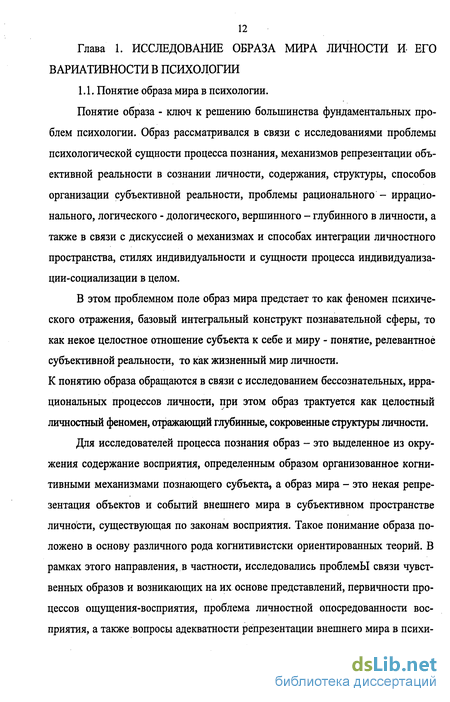 12

Глава 1. ИССЛЕДОВАНИЕ ОБРАЗА МИРА ЛИЧНОСТИ И ЕГО ВАРИАТИВНОСТИ В ПСИХОЛОГИИ

1.1. Понятие образа мира в психологии.

Понятие образа - ключ к решению большинства фундаментальных проблем психологии. Образ рассматривался в связи с исследованиями проблемы психологической сущности процесса познания, механизмов репрезентации объективной реальности в сознании личности, содержания, структуры, способов организации субъективной реальности, проблемы рационального – иррационального, логического - дологического, вершинного – глубинного в личности, а также в связи с дискуссией о механизмах и способах интеграции личностного пространства, стилях индивидуальности и сущности процесса индивидуализации-социализации в целом.

В этом проблемном поле образ мира предстает то как феномен психического отражения, базовый интегральный конструкт познавательной сферы, то как некое целостное отношение субъекта к себе и миру - понятие, релевантное субъективной реальности, то как жизненный мир личности.

К понятию образа обращаются в связи с исследованием бессознательных, иррациональных процессов личности, при этом образ трактуется как целостный личностный феномен, отражающий глубинные, сокровенные структуры личности.

Для исследователей процесса познания образ – это выделенное из окружения содержание восприятия, определенным образом организованное когнитивными механизмами познающего субъекта, а образ мира – это некая репрезентация объектов и событий внешнего мира в субъективном пространстве личности, существующая по законам восприятия. Такое понимание образа положено в основу различного рода когнитивистски ориентированных теорий. В рамках этого направления, в частности, исследовались проблемЫ связи чувственных образов и возникающих на их основе представлений, первичности процессов ощущения-восприятия, проблема личностной опосредованности восприятия, а также вопросы адекватности репрезентации внешнего мира в психи-

dsLib.net
библиотека диссертаций